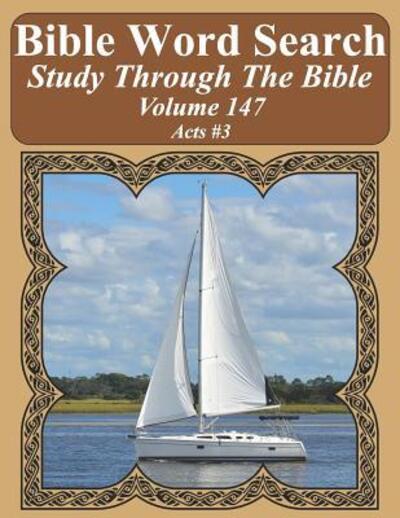 Bible Word Search
Study Through The Bible
Volume 147
Acts #3